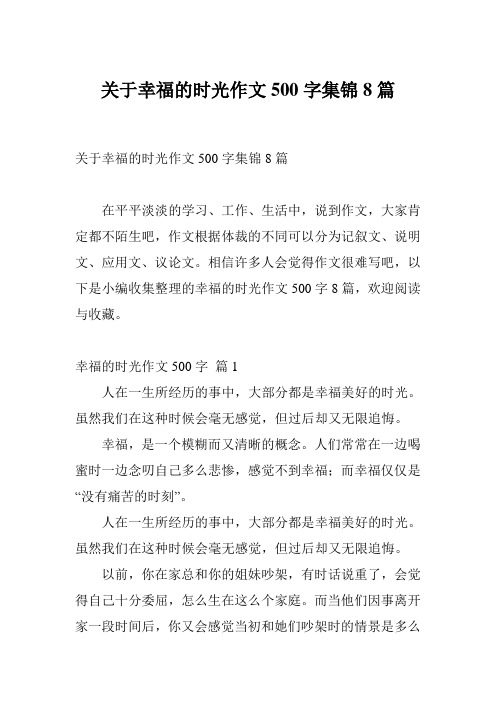 关于幸福的时光作文 500 字集锦 8 篇

关于幸福的时光作文 500 字集锦 8 篇

在平平淡淡的学习、工作、生活中，说到作文，大家肯定都不陌生吧，作文根据体裁的不同可以分为记叙文、说明文、应用文、议论文。相信许多人会觉得作文很难写吧，以下是小编收集整理的幸福的时光作文 500 字 8 篇，欢迎阅读与收藏。

幸福的时光作文 500 字 篇 1

人在一生所经历的事中，大部分都是幸福美好的时光。虽然我们在这种时候会毫无感觉，但过后却又无限追悔。

幸福，是一个模糊而又清晰的概念。人们常常在一边喝蜜时一边念叨自己多么悲惨，感觉不到幸福；而幸福仅仅是“没有痛苦的时刻”。

人在一生所经历的事中，大部分都是幸福美好的时光。虽然我们在这种时候会毫无感觉，但过后却又无限追悔。

以前，你在家总和你的姐妹吵架，有时话说重了，会觉得自己十分委屈，怎么生在这么个家庭。而当他们因事离开家一段时间后，你又会感觉当初和她们吵架时的情景是多么